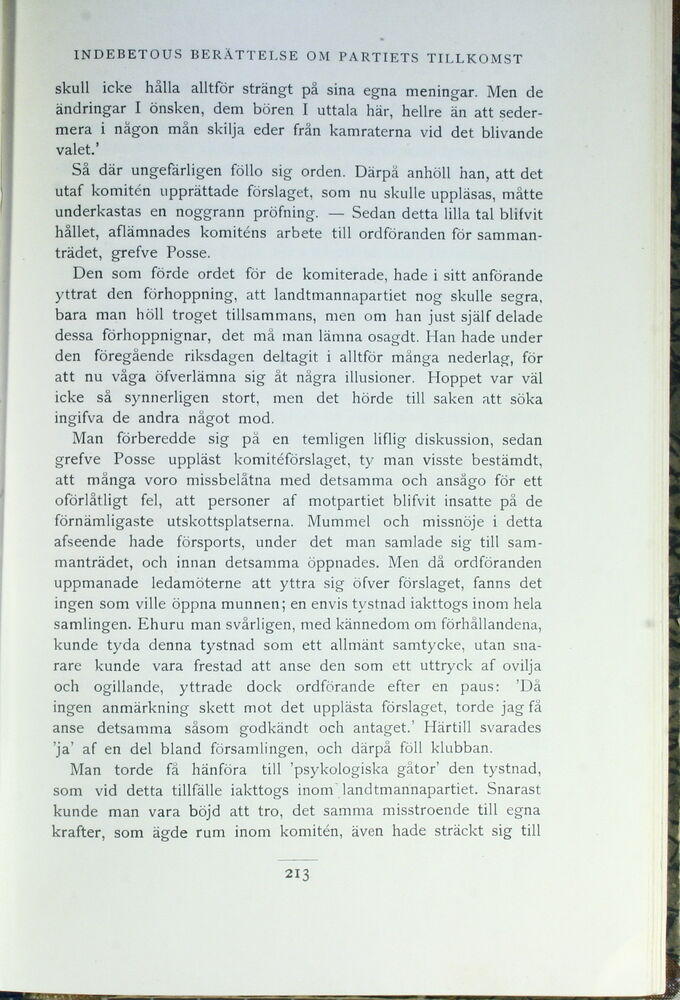 INDEBETOUS BERÄTTELSE OM PARTIETS TILLKOMST

skull icke hålla alltför strängt på sina egna meningar. Men de ändringar I önsken, dem bören I uttala här, hellre än att sedermera i någon mån skilja eder från kamraterna vid det blivande valet.'

Så där ungefärligen föllo sig orden. Därpå anhöll han, att det utaf komitén upprättade förslaget, som nu skulle uppläsas, måtte underkastas en noggrann pröfning. — Sedan detta lilla tal blifvit hållet, aflämnades komiténs arbete till ordföranden för sammanträdet, grefve Posse.

Den som förde ordet för de komiterade, hade i sitt anförande yttrat den förhoppning, att landtmannapartiet nog skulle segra, bara man höll troget tillsammans, men om han just själf delade dessa förhoppnignar, det må man lämna osagdt. Han hade under den föregående riksdagen deltagit i alltför många nederlag, för att nu våga öfverlämna sig åt några illusioner. Hoppet var väl icke så synnerligen stort, men det hörde till saken att söka ingifva de andra något mod.

Man förberedde sig på en temligen liflig diskussion, sedan grefve Posse uppläst komitéförslaget, ty man visste bestämdt, att många voro missbelåtna med detsamma och ansågo för ett oförlåtligt fel, att personer af motpartiet blifvit insatte på de förnämligaste utskottsplatserna. Mummel och missnöje i detta afseende hade försports, under det man samlade sig till sammanträdet, och innan detsamma öppnades. Men då ordföranden uppmanade ledamöterne att yttra sig öfver förslaget, fanns det ingen som ville öppna munnen; en envis tystnad iakttogs inom hela samlingen. Ehuru man svårligen, med kännedom om förhållandena, kunde tyda denna tystnad som ett allmänt samtycke, utan snarare kunde vara frestad att anse den som ett uttryck af ovilja och ogillande, yttrade dock ordförande efter en paus: 'Då ingen anmärkning skett mot det upplästa förslaget, torde jag få anse detsamma såsom godkändt och antaget.' Härtill svarades 'ja' af en del bland församlingen, och därpå föll klubban.

Man torde få hänföra till 'psykologiska gåtor' den tystnad, som vid detta tillfälle iakttogs inom landtmannapartiet. Snarast kunde man vara böjd att tro, det samma misstroende till egna krafter, som ägde rum inom komitén, även hade sträckt sig till

213